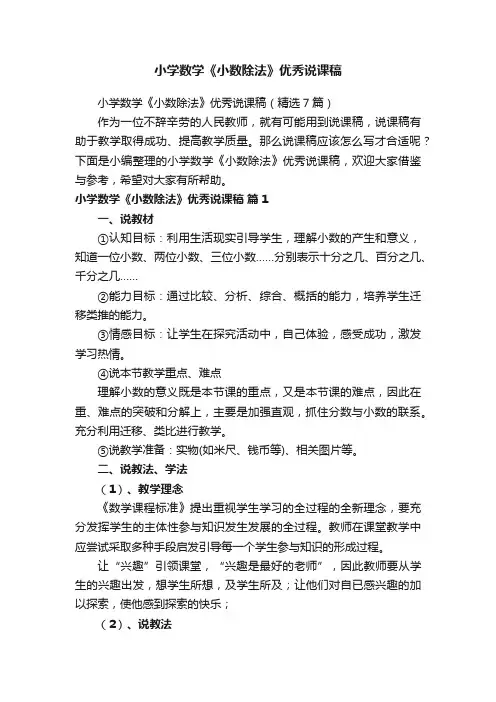 小学数学《小数除法》优秀说课稿

小学数学《小数除法》优秀说课稿（精选7篇）

作为一位不辞辛劳的人民教师，就有可能用到说课稿，说课稿有助于教学取得成功、提高教学质量。那么说课稿应该怎么写才合适呢？下面是小编整理的小学数学《小数除法》优秀说课稿，欢迎大家借鉴与参考，希望对大家有所帮助。

小学数学《小数除法》优秀说课稿 篇1

一、说教材

①认知目标：利用生活现实引导学生，理解小数的产生和意义，知道一位小数、两位小数、三位小数……分别表示十分之几、百分之几、千分之几……

②能力目标：通过比较、分析、综合、概括的能力，培养学生迁移类推的能力。

③情感目标：让学生在探究活动中，自己体验，感受成功，激发学习热情。

④说本节教学重点、难点

理解小数的意义既是本节课的重点，又是本节课的难点，因此在重、难点的突破和分解上，主要是加强直观，抓住分数与小数的联系。充分利用迁移、类比进行教学。

⑤说教学准备：实物(如米尺、钱币等)、相关图片等。

二、说教法、学法

（1）、教学理念

《数学课程标准》提出重视学生学习的全过程的全新理念，要充分发挥学生的主体性参与知识发生发展的全过程。教师在课堂教学中应尝试采取多种手段启发引导每一个学生参与知识的形成过程。

让“兴趣”引领课堂，“兴趣是最好的老师”，因此教师要从学生的兴趣出发，想学生所想，及学生所及；让他们对自己感兴趣的加以探索，使他感到探索的快乐；

（2）、说教法